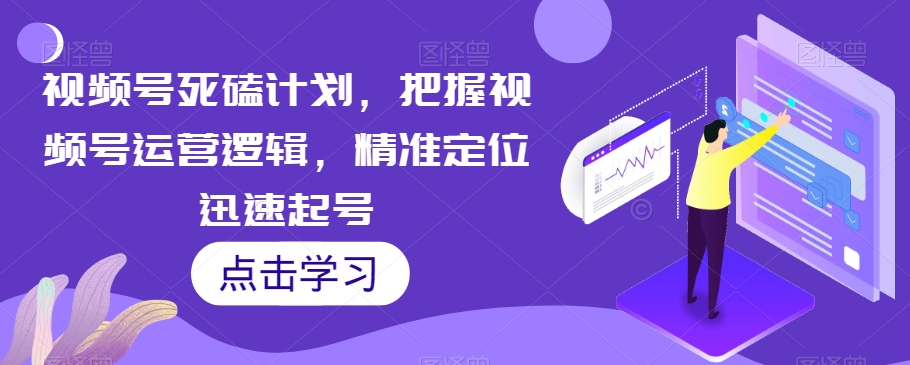 图怪兽

视频号死磕计划，把握视频号运营逻辑，精准定位迅速起号

点击学习